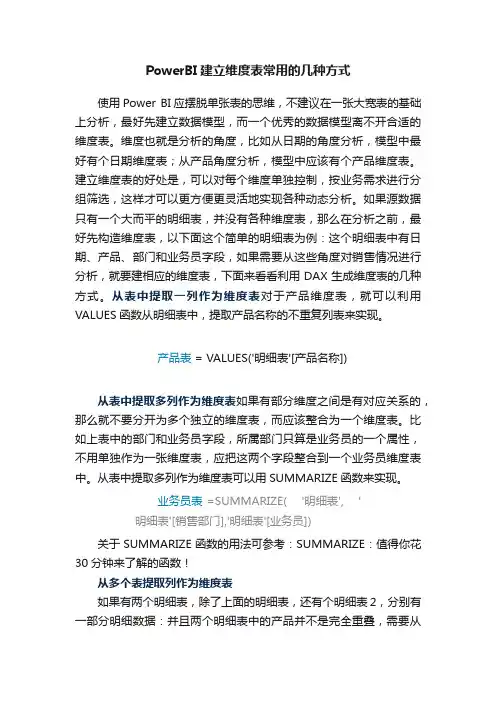 PowerBI 建立维度表常用的几种方式

使用 Power BI 应摆脱单张表的思维，不建议在一张大宽表的基础上分析，最好先建立数据模型，而一个优秀的数据模型离不开合适的维度表。维度也就是分析的角度，比如从日期的角度分析，模型中最好有个日期维度表；从产品角度分析，模型中应该有个产品维度表。建立维度表的好处是，可以对每个维度单独控制，按业务需求进行分组筛选，这样才可以更方便更灵活地实现各种动态分析。如果源数据只有一个大而平的明细表，并没有各种维度表，那么在分析之前，最好先构造维度表，以下面这个简单的明细表为例：这个明细表中有日期、产品、部门和业务员字段，如果需要从这些角度对销售情况进行分析，就要建相应的维度表，下面来看看利用 DAX 生成维度表的几种方式。从表中提取一列作为维度表对于产品维度表，就可以利用 VALUES 函数从明细表中，提取产品名称的不重复列表来实现。

产品表 = VALUES('明细表'[产品名称])

从表中提取多列作为维度表如果有部分维度之间是有对应关系的，那么就不要分开为多个独立的维度表，而应该整合为一个维度表。比如上表中的部门和业务员字段，所属部门只算是业务员的一个属性，不用单独作为一张维度表，应把这两个字段整合到一个业务员维度表中。从表中提取多列作为维度表可以用 SUMMARIZE 函数来实现。

业务员表 =SUMMARIZE( '明细表', '明细表'[销售部门],'明细表'[业务员])

关于 SUMMARIZE 函数的用法可参考：SUMMARIZE：值得你花 30 分钟来了解的函数！

从多个表提取列作为维度表

如果有两个明细表，除了上面的明细表，还有个明细表 2，分别有一部分明细数据：并且两个明细表中的产品并不是完全重叠，需要从